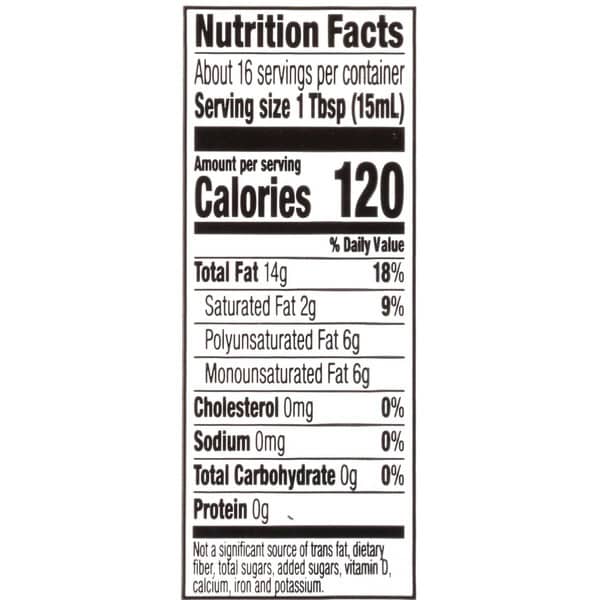 Nutrition Facts

About 16 servings per container
Serving size 1 Tbsp (15mL)

Amount per serving
Calories 120

% Daily Value

Total Fat 14g 18%
Saturated Fat 2g 9%
Polyunsaturated Fat 6g
Monounsaturated Fat 6g
Cholesterol 0mg 0%
Sodium 0mg 0%
Total Carbohydrate 0g 0%
Protein 0g

Not a significant source of trans fat, dietary fiber, total sugars, added sugars, vitamin D, calcium, iron and potassium.